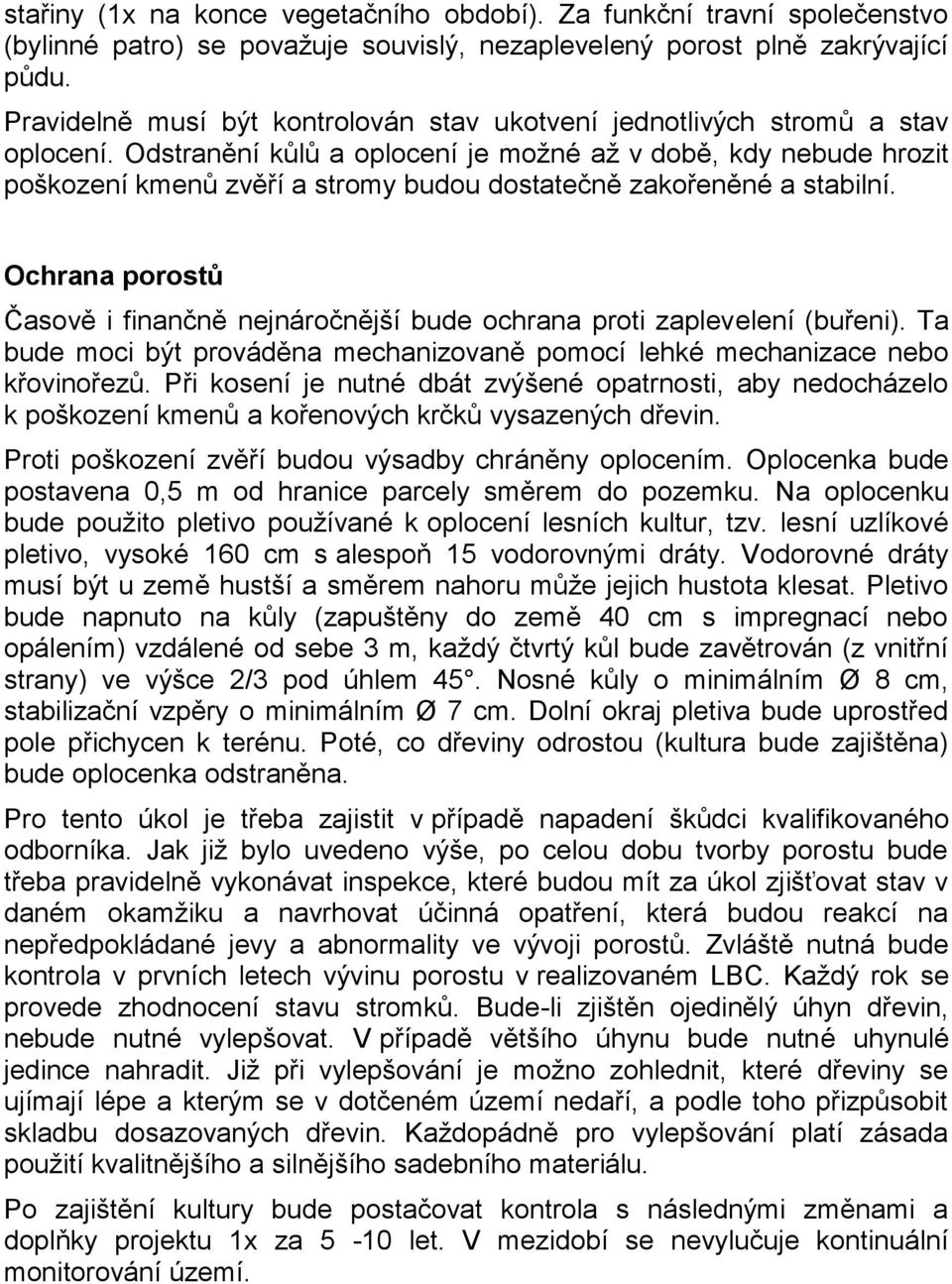 stařiny (1x na konce vegetačního období). Za funkční travní společenstvo (bylinné patro) se považuje souvislý, nezaplevelený porost plně zakrývající půdu.

Pravidelně musí být kontrolován stav ukotvení jednotlivých stromů a stav oplocení. Odstranění kůlů a oplocení je možné až v době, kdy nebude hrozit poškození kmenů zvěří a stromy budou dostatečně zakořeněné a stabilní.

Ochrana porostů

Časově i finančně nejnáročnější bude ochrana proti zaplevelení (buřeni). Ta bude moci být prováděna mechanizovaně pomocí lehké mechanizace nebo křovinořezů. Při kosení je nutné dbát zvýšené opatrnosti, aby nedocházelo k poškození kmenů a kořenových krčků vysazených dřevin.

Proti poškození zvěří budou výsadby chráněny oplocením. Oplocenka bude postavena 0,5 m od hranice parcely směrem do pozemku. Na oplocenku bude použito pletivo používané k oplocení lesních kultur, tzv. lesní uzlíkové pletivo, vysoké 160 cm s alespoň 15 vodorovnými dráty. Vodorovné dráty musí být u země hustší a směrem nahoru může jejich hustota klesat. Pletivo bude napnuto na kůly (zapuštěny do země 40 cm s impregnací nebo opálením) vzdálené od sebe 3 m, každý čtvrtý kůl bude zavětrován (z vnitřní strany) ve výšce 2/3 pod úhlem 45°. Nosné kůly o minimálním Ø 8 cm, stabilizační vzpěry o minimálním Ø 7 cm. Dolní okraj pletiva bude uprostřed pole přichycen k terénu. Poté, co dřeviny odrostou (kultura bude zajištěna) bude oplocenka odstraněna.

Pro tento úkol je třeba zajistit v případě napadení škůdci kvalifikovaného odborníka. Jak již bylo uvedeno výše, po celou dobu tvorby porostu bude třeba pravidelně vykonávat inspekce, které budou mít za úkol zjišťovat stav v daném okamžiku a navrhovat účinná opatření, která budou reakcí na nepředpokládané jevy a abnormality ve vývoji porostů. Zvláště nutná bude kontrola v prvních letech vývinu porostu v realizovaném LBC. Každý rok se provede zhodnocení stavu stromků. Bude-li zjištěn ojedinělý úhyn dřevin, nebude nutné vylepšovat. V případě většího úhynu bude nutné uhynulé jedince nahradit. Již při vylepšování je možno zohlednit, které dřeviny se ujímají lépe a kterým se v dotčeném území nedaří, a podle toho přizpůsobit skladbu dosazovaných dřevin. Každopádně pro vylepšování platí zásada použití kvalitnějšího a silnějšího sadebního materiálu.

Po zajištění kultury bude postačovat kontrola s následnými změnami a doplňky projektu 1x za 5 -10 let. V mezidobí se nevylučuje kontinuální monitorování území.